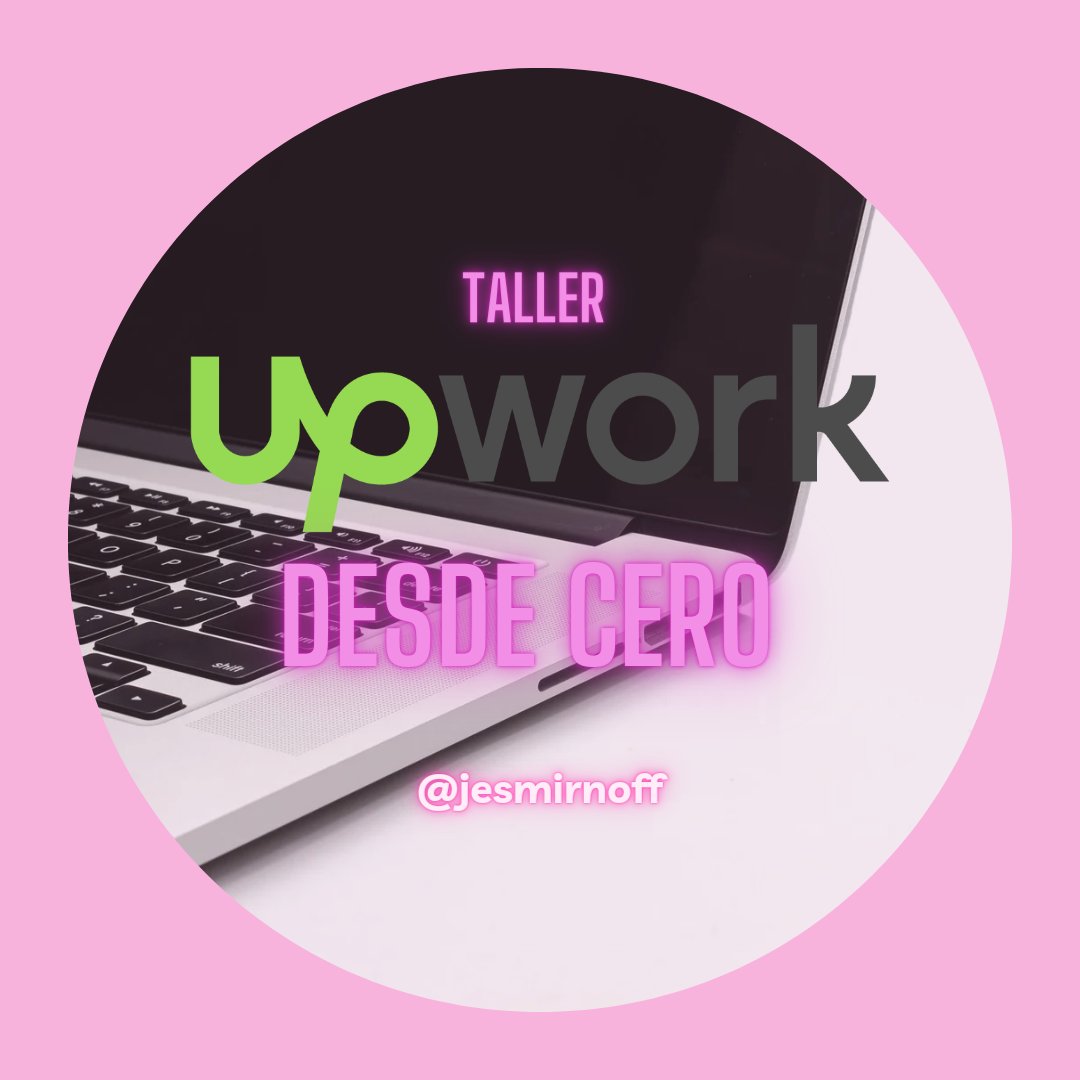 TALLER
upwork
DESDE CERO
@jesmirnoff